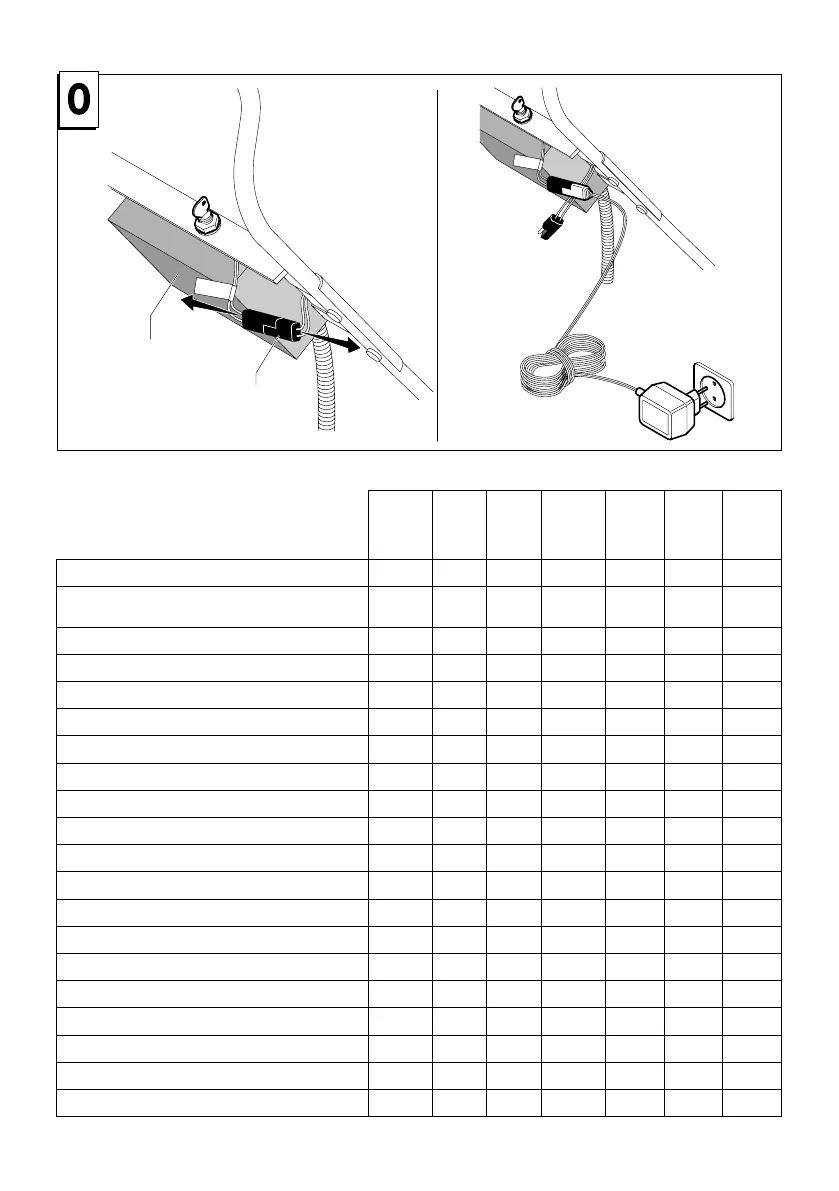 0